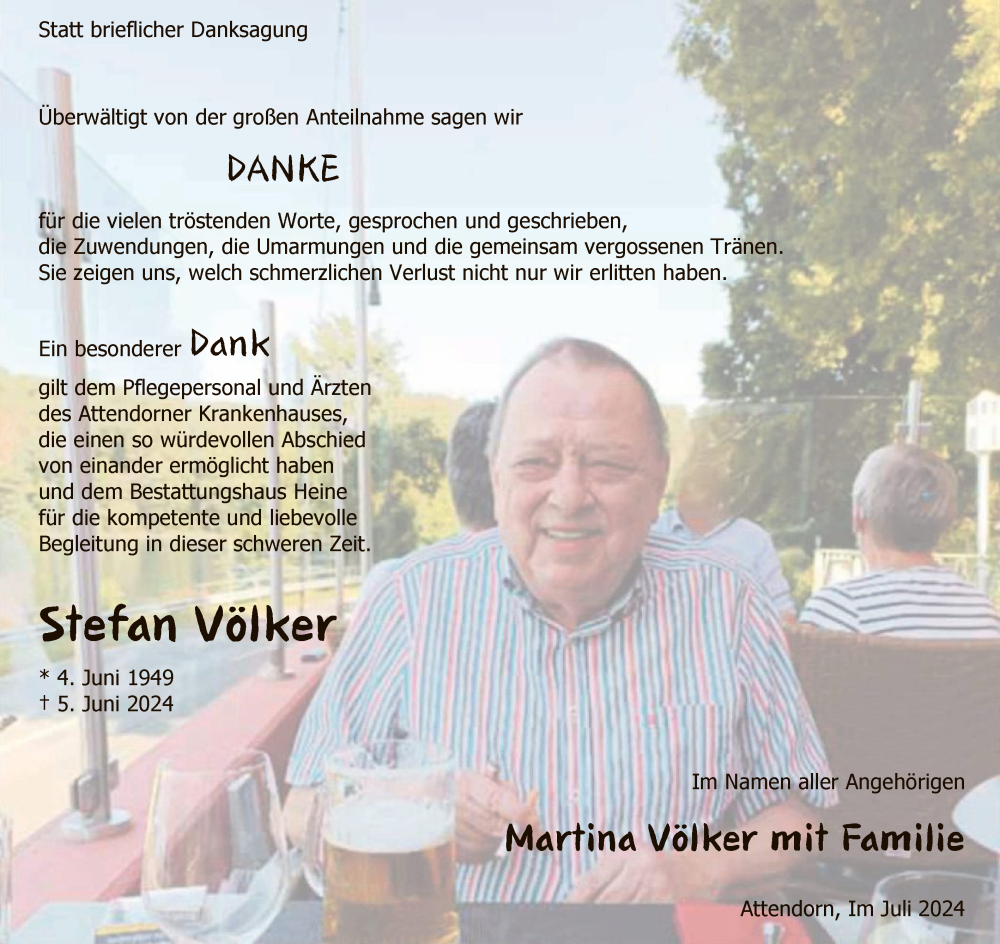 Statt brieflicher Danksagung

Überwältigt von der großen Anteilnahme sagen wir

DANKE

für die vielen tröstenden Worte, gesprochen und geschrieben, die Zuwendungen, die Umarmungen und die gemeinsam vergossenen Tränen. Sie zeigen uns, welch schmerzlichen Verlust nicht nur wir erlitten haben.

Ein besonderer Dank
gilt dem Pflegepersonal und Ärzten des Attendorner Krankenhauses, die einen so würdevollen Abschied von einander ermöglicht haben und dem Bestattungshaus Heine für die kompetente und liebevolle Begleitung in dieser schweren Zeit.

Stefan Völker

* 4. Juni 1949
† 5. Juni 2024

Im Namen aller Angehörigen

Martina Völker mit Familie

Attendorn, Im Juli 2024